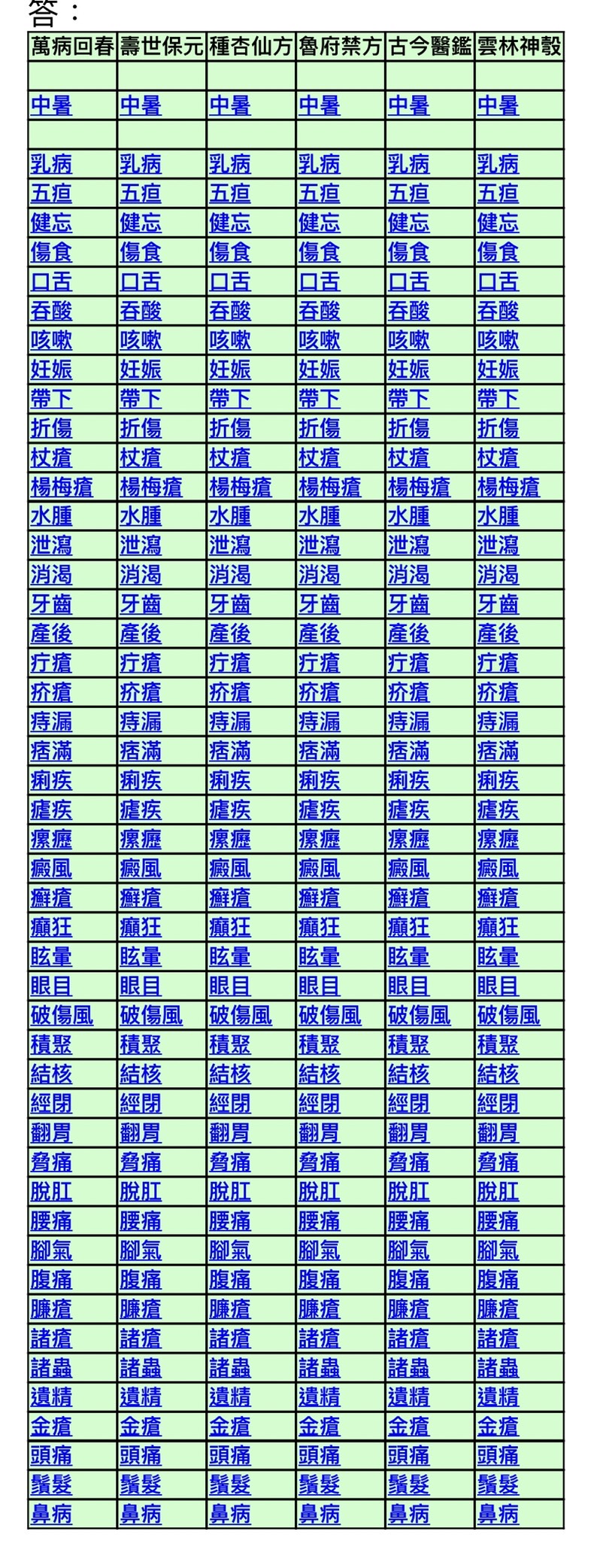 答：

| 萬病回春 | 壽世保元 | 種杏仙方 | 魯府禁方 | 古今醫鑑 | 雲林神彀 |
|---|---|---|---|---|---|
| | | | | | |
| 中暑 | 中暑 | 中暑 | 中暑 | 中暑 | 中暑 |
| | | | | | |
| 乳病 | 乳病 | 乳病 | 乳病 | 乳病 | 乳病 |
| 五疸 | 五疸 | 五疸 | 五疸 | 五疸 | 五疸 |
| 健忘 | 健忘 | 健忘 | 健忘 | 健忘 | 健忘 |
| 傷食 | 傷食 | 傷食 | 傷食 | 傷食 | 傷食 |
| 口舌 | 口舌 | 口舌 | 口舌 | 口舌 | 口舌 |
| 吞酸 | 吞酸 | 吞酸 | 吞酸 | 吞酸 | 吞酸 |
| 咳嗽 | 咳嗽 | 咳嗽 | 咳嗽 | 咳嗽 | 咳嗽 |
| 妊娠 | 妊娠 | 妊娠 | 妊娠 | 妊娠 | 妊娠 |
| 帶下 | 帶下 | 帶下 | 帶下 | 帶下 | 帶下 |
| 折傷 | 折傷 | 折傷 | 折傷 | 折傷 | 折傷 |
| 杖瘡 | 杖瘡 | 杖瘡 | 杖瘡 | 杖瘡 | 杖瘡 |
| 楊梅瘡 | 楊梅瘡 | 楊梅瘡 | 楊梅瘡 | 楊梅瘡 | 楊梅瘡 |
| 水腫 | 水腫 | 水腫 | 水腫 | 水腫 | 水腫 |
| 泄瀉 | 泄瀉 | 泄瀉 | 泄瀉 | 泄瀉 | 泄瀉 |
| 消渴 | 消渴 | 消渴 | 消渴 | 消渴 | 消渴 |
| 牙齒 | 牙齒 | 牙齒 | 牙齒 | 牙齒 | 牙齒 |
| 產後 | 產後 | 產後 | 產後 | 產後 | 產後 |
| 疔瘡 | 疔瘡 | 疔瘡 | 疔瘡 | 疔瘡 | 疔瘡 |
| 疥瘡 | 疥瘡 | 疥瘡 | 疥瘡 | 疥瘡 | 疥瘡 |
| 痔漏 | 痔漏 | 痔漏 | 痔漏 | 痔漏 | 痔漏 |
| 痞滿 | 痞滿 | 痞滿 | 痞滿 | 痞滿 | 痞滿 |
| 痢疾 | 痢疾 | 痢疾 | 痢疾 | 痢疾 | 痢疾 |
| 瘧疾 | 瘧疾 | 瘧疾 | 瘧疾 | 瘧疾 | 瘧疾 |
| 瘰癧 | 瘰癧 | 瘰癧 | 瘰癧 | 瘰癧 | 瘰癧 |
| 癜風 | 癜風 | 癜風 | 癜風 | 癜風 | 癜風 |
| 癬瘡 | 癬瘡 | 癬瘡 | 癬瘡 | 癬瘡 | 癬瘡 |
| 癲狂 | 癲狂 | 癲狂 | 癲狂 | 癲狂 | 癲狂 |
| 眩暈 | 眩暈 | 眩暈 | 眩暈 | 眩暈 | 眩暈 |
| 眼目 | 眼目 | 眼目 | 眼目 | 眼目 | 眼目 |
| 破傷風 | 破傷風 | 破傷風 | 破傷風 | 破傷風 | 破傷風 |
| 積聚 | 積聚 | 積聚 | 積聚 | 積聚 | 積聚 |
| 結核 | 結核 | 結核 | 結核 | 結核 | 結核 |
| 經閉 | 經閉 | 經閉 | 經閉 | 經閉 | 經閉 |
| 翻胃 | 翻胃 | 翻胃 | 翻胃 | 翻胃 | 翻胃 |
| 脅痛 | 脅痛 | 脅痛 | 脅痛 | 脅痛 | 脅痛 |
| 脫肛 | 脫肛 | 脫肛 | 脫肛 | 脫肛 | 脫肛 |
| 腰痛 | 腰痛 | 腰痛 | 腰痛 | 腰痛 | 腰痛 |
| 腳氣 | 腳氣 | 腳氣 | 腳氣 | 腳氣 | 腳氣 |
| 腹痛 | 腹痛 | 腹痛 | 腹痛 | 腹痛 | 腹痛 |
| 臁瘡 | 臁瘡 | 臁瘡 | 臁瘡 | 臁瘡 | 臁瘡 |
| 諸瘡 | 諸瘡 | 諸瘡 | 諸瘡 | 諸瘡 | 諸瘡 |
| 諸蟲 | 諸蟲 | 諸蟲 | 諸蟲 | 諸蟲 | 諸蟲 |
| 遺精 | 遺精 | 遺精 | 遺精 | 遺精 | 遺精 |
| 金瘡 | 金瘡 | 金瘡 | 金瘡 | 金瘡 | 金瘡 |
| 頭痛 | 頭痛 | 頭痛 | 頭痛 | 頭痛 | 頭痛 |
| 鬚髮 | 鬚髮 | 鬚髮 | 鬚髮 | 鬚髮 | 鬚髮 |
| 鼻病 | 鼻病 | 鼻病 | 鼻病 | 鼻病 | 鼻病 |